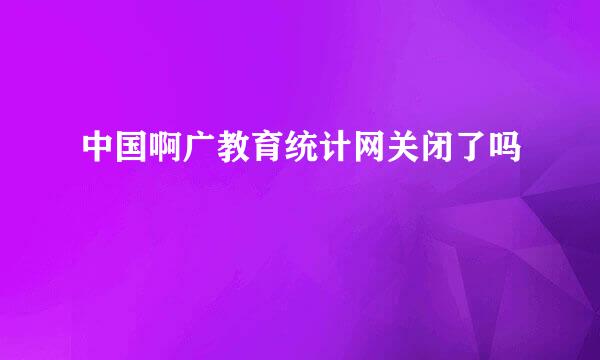 中国啊广教育统计网关闭了吗